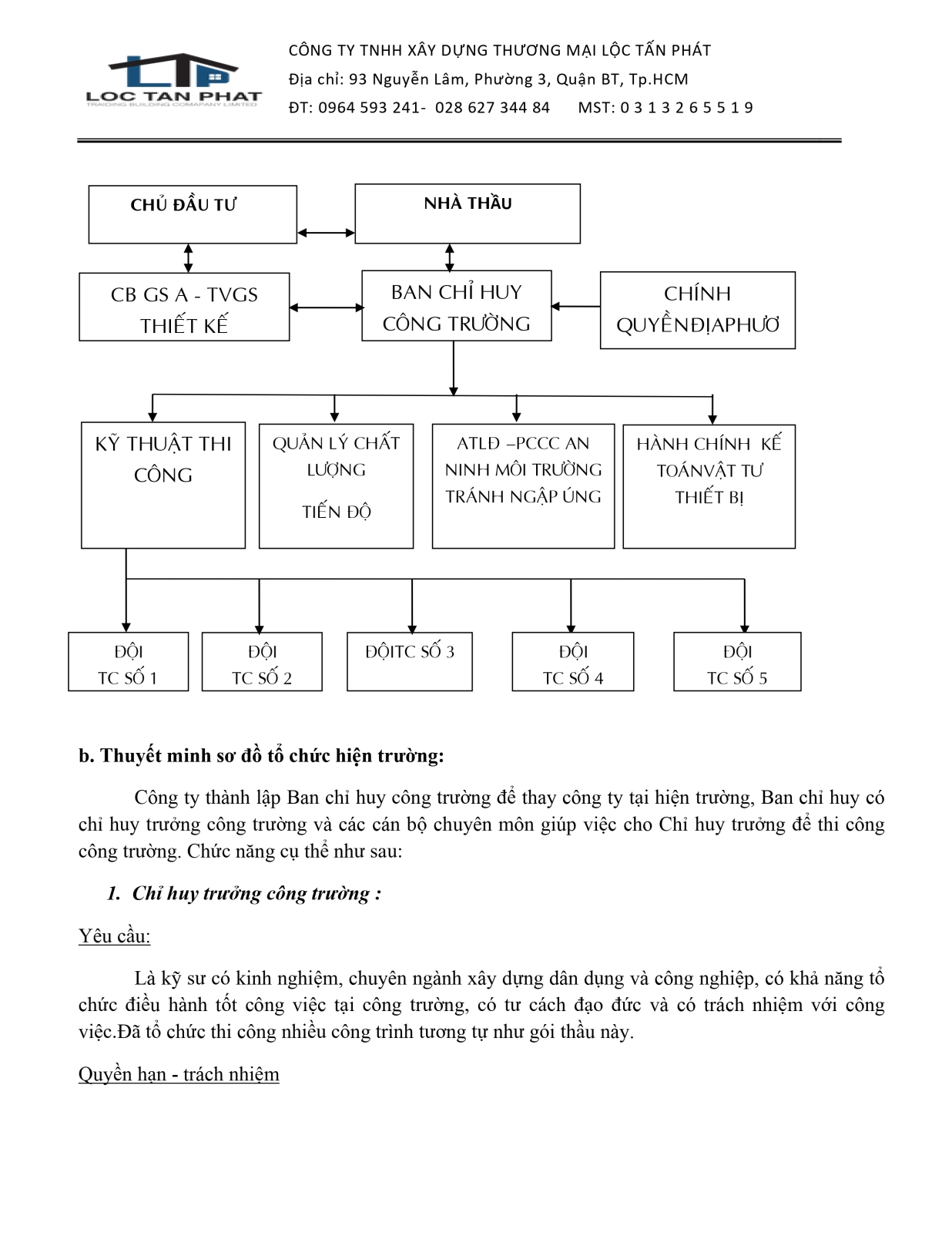 LTP
LOC TAN PHAT
TRADING BUILDING COMPANY LIMITED

CÔNG TY TNHH XÂY DỰNG THƯƠNG MẠI LỘC TẤN PHÁT
Địa chỉ: 93 Nguyễn Lâm, Phường 3, Quận BT, Tp.HCM
ĐT: 0964 593 241- 028 627 344 84 MST: 0 3 1 3 2 6 5 5 1 9

CHỦ ĐẦU TƯ

NHÀ THẦU

CB GS A - TVGS THIẾT KẾ

BAN CHỈ HUY CÔNG TRƯỜNG

CHÍNH QUYỀNĐỊAPHƯƠ

KỸ THUẬT THI CÔNG

QUẢN LÝ CHẤT LƯỢNG
TIẾN ĐỘ

ATLĐ –PCCC AN NINH MÔI TRƯỜNG TRÁNH NGẬP ÚNG

HÀNH CHÍNH KẾ TOÁNVẬT TƯ THIẾT BỊ

ĐỘI TC SỐ 1

ĐỘI TC SỐ 2

ĐỘITC SỐ 3

ĐỘI TC SỐ 4

ĐỘI TC SỐ 5

b. Thuyết minh sơ đồ tổ chức hiện trường:

Công ty thành lập Ban chỉ huy công trường để thay công ty tại hiện trường, Ban chỉ huy có chỉ huy trưởng công trường và các cán bộ chuyên môn giúp việc cho Chỉ huy trưởng để thi công công trường. Chức năng cụ thể như sau:

1. Chỉ huy trưởng công trường :

Yêu cầu:

Là kỹ sư có kinh nghiệm, chuyên ngành xây dựng dân dụng và công nghiệp, có khả năng tổ chức điều hành tốt công việc tại công trường, có tư cách đạo đức và có trách nhiệm với công việc.Đã tổ chức thi công nhiều công trình tương tự như gói thầu này.

Quyền hạn - trách nhiệm